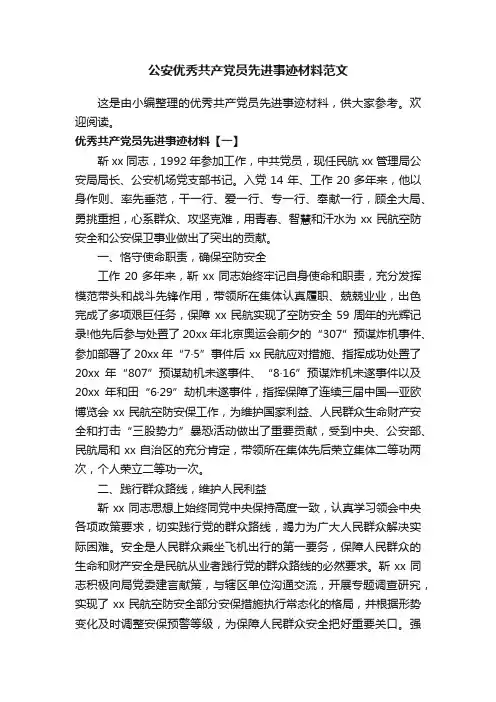 公安优秀共产党员先进事迹材料范文

这是由小编整理的优秀共产党员先进事迹材料，供大家参考。欢迎阅读。

优秀共产党员先进事迹材料【一】

靳 xx 同志，1992 年参加工作，中共党员，现任民航 xx 管理局公安局局长、公安机场党支部书记。入党 14 年、工作 20 多年来，他以身作则、率先垂范，干一行、爱一行、专一行、奉献一行，顾全大局、勇挑重担，心系群众、攻坚克难，用青春、智慧和汗水为 xx 民航空防安全和公安保卫事业做出了突出的贡献。

一、恪守使命职责，确保空防安全

工作 20 多年来，靳 xx 同志始终牢记自身使命和职责，充分发挥模范带头和战斗先锋作用，带领所在集体认真履职、兢兢业业，出色完成了多项艰巨任务，保障 xx 民航实现了空防安全 59 周年的光辉记录!他先后参与处置了 20xx 年北京奥运会前夕的“307”预谋炸机事件、参加部署了 20xx 年“7·5”事件后 xx 民航应对措施、指挥成功处置了 20xx 年“807”预谋劫机未遂事件、“8·16”预谋炸机未遂事件以及 20xx 年和田“6·29”劫机未遂事件，指挥保障了连续三届中国—亚欧博览会 xx 民航空防安保工作，为维护国家利益、人民群众生命财产安全和打击“三股势力”暴恐活动做出了重要贡献，受到中央、公安部、民航局和 xx 自治区的充分肯定，带领所在集体先后荣立集体二等功两次，个人荣立二等功一次。

二、践行群众路线，维护人民利益

靳 xx 同志思想上始终同党中央保持高度一致，认真学习领会中央各项政策要求，切实践行党的群众路线，竭力为广大人民群众解决实际困难。安全是人民群众乘坐飞机出行的第一要务，保障人民群众的生命和财产安全是民航从业者践行党的群众路线的必然要求。靳 xx 同志积极向局党委建言献策，与辖区单位沟通交流，开展专题调查研究，实现了 xx 民航空防安全部分安保措施执行常态化的格局，并根据形势变化及时调整安保预警等级，为保障人民群众安全把好重要关口。强